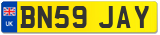 UK

BN59 JAY